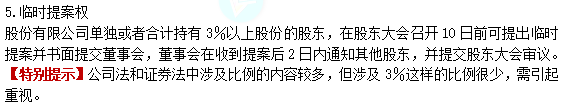 5.临时提案权

股份有限公司单独或者合计持有 3%以上股份的股东，在股东大会召开 10 日前可提出临时提案并书面提交董事会，董事会在收到提案后 2 日内通知其他股东，并提交股东大会审议。

【特别提示】公司法和证券法中涉及比例的内容较多，但涉及 3%这样的比例很少，需引起重视。